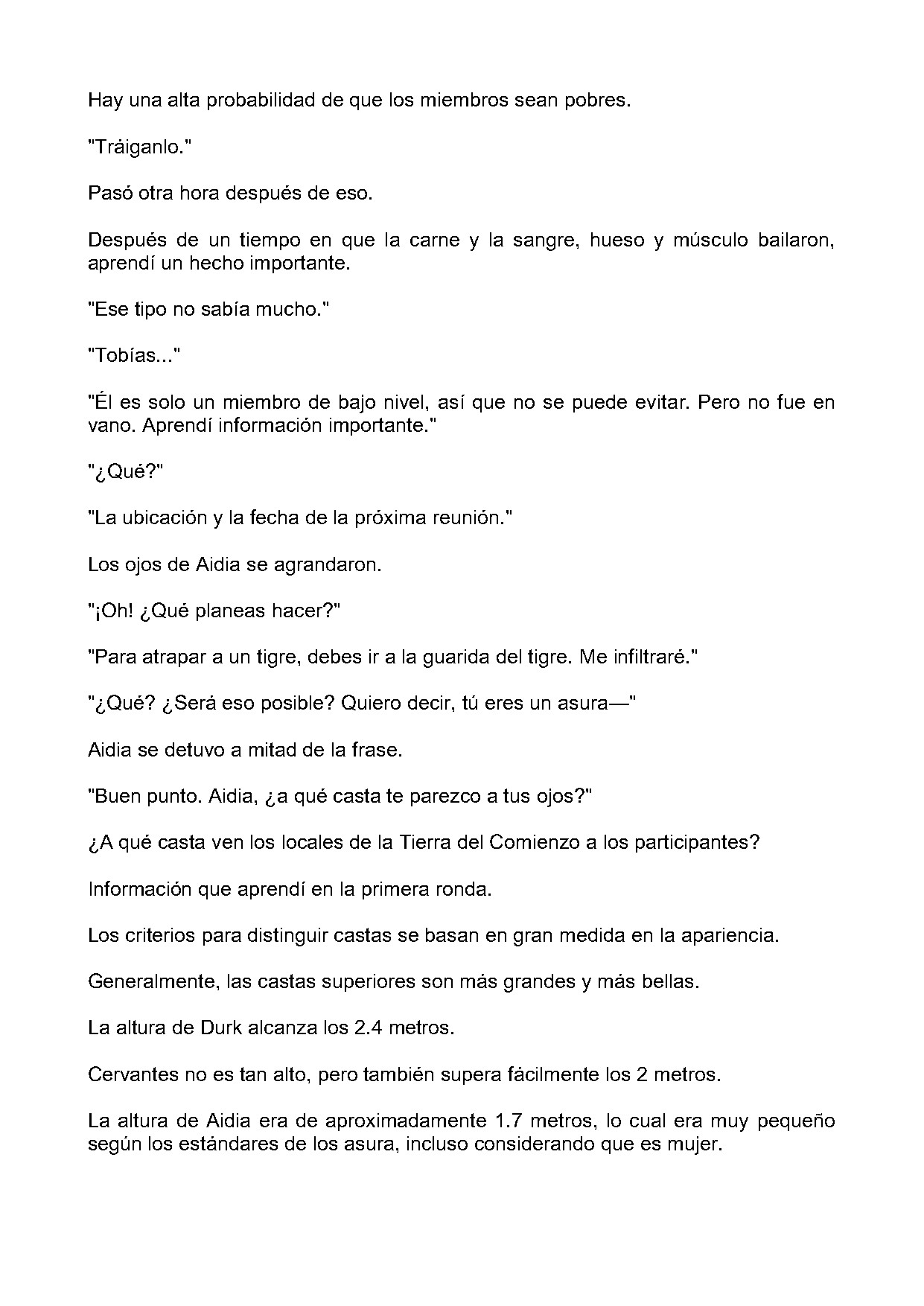 Hay una alta probabilidad de que los miembros sean pobres.

"Tráiganlo."

Pasó otra hora después de eso.

Después de un tiempo en que la carne y la sangre, hueso y músculo bailaron, aprendí un hecho importante.

"Ese tipo no sabía mucho."

"Tobías..."

"Él es solo un miembro de bajo nivel, así que no se puede evitar. Pero no fue en vano. Aprendí información importante."

"¿Qué?"

"La ubicación y la fecha de la próxima reunión."

Los ojos de Aidia se agrandaron.

"¡Oh! ¿Qué planeas hacer?"

"Para atrapar a un tigre, debes ir a la guarida del tigre. Me infiltraré."

"¿Qué? ¿Será eso posible? Quiero decir, tú eres un asura—"

Aidia se detuvo a mitad de la frase.

"Buen punto. Aidia, ¿a qué casta te parezco a tus ojos?"

¿A qué casta ven los locales de la Tierra del Comienzo a los participantes?

Información que aprendí en la primera ronda.

Los criterios para distinguir castas se basan en gran medida en la apariencia.

Generalmente, las castas superiores son más grandes y más bellas.

La altura de Durk alcanza los 2.4 metros.

Cervantes no es tan alto, pero también supera fácilmente los 2 metros.

La altura de Aidia era de aproximadamente 1.7 metros, lo cual era muy pequeño según los estándares de los asura, incluso considerando que es mujer.